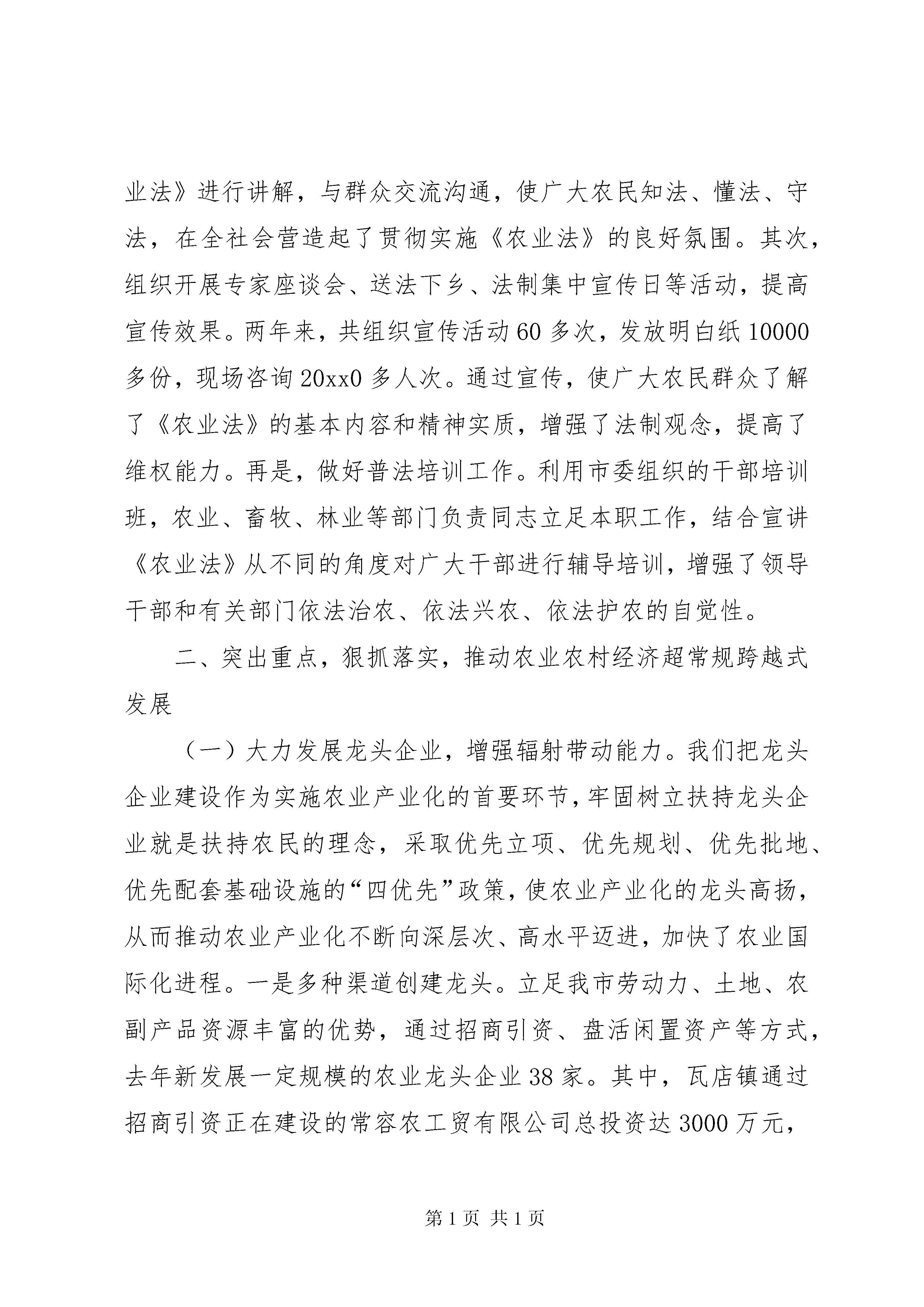 业法》进行讲解，与群众交流沟通，使广大农民知法、懂法、守法，在全社会营造起了贯彻实施《农业法》的良好氛围。其次，组织开展专家座谈会、送法下乡、法制集中宣传日等活动，提高宣传效果。两年来，共组织宣传活动60多次，发放明白纸10000多份，现场咨询20xx0多人次。通过宣传，使广大农民群众了解了《农业法》的基本内容和精神实质，增强了法制观念，提高了维权能力。再是，做好普法培训工作。利用市委组织的干部培训班，农业、畜牧、林业等部门负责同志立足本职工作，结合宣讲《农业法》从不同的角度对广大干部进行辅导培训，增强了领导干部和有关部门依法治农、依法兴农、依法护农的自觉性。

二、突出重点，狠抓落实，推动农业农村经济超常规跨越式发展

（一）大力发展龙头企业，增强辐射带动能力。我们把龙头企业建设作为实施农业产业化的首要环节，牢固树立扶持龙头企业就是扶持农民的理念，采取优先立项、优先规划、优先批地、优先配套基础设施的“四优先”政策，使农业产业化的龙头高扬，从而推动农业产业化不断向深层次、高水平迈进，加快了农业国际化进程。一是多种渠道创建龙头。立足我市劳动力、土地、农副产品资源丰富的优势，通过招商引资、盘活闲置资产等方式，去年新发展一定规模的农业龙头企业38家。其中，瓦店镇通过招商引资正在建设的常容农工贸有限公司总投资达3000万元，

第1页 共1页